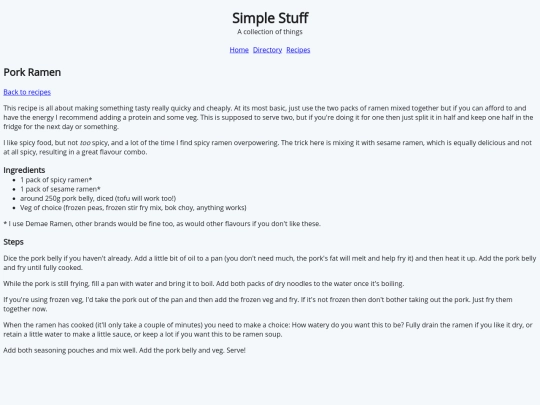 Simple Stuff
A collection of things

Home Directory Recipes

Pork Ramen

Back to recipes

This recipe is all about making something tasty really quicky and cheaply. At its most basic, just use the two packs of ramen mixed together but if you can afford to and have the energy I recommend adding a protein and some veg. This is supposed to serve two, but if you're doing it for one then just split it in half and keep one half in the fridge for the next day or something.

I like spicy food, but not too spicy, and a lot of the time I find spicy ramen overpowering. The trick here is mixing it with sesame ramen, which is equally delicious and not at all spicy, resulting in a great flavour combo.

Ingredients
• 1 pack of spicy ramen*
• 1 pack of sesame ramen*
• around 250g pork belly, diced (tofu will work too!)
• Veg of choice (frozen peas, frozen stir fry mix, bok choy, anything works)

* I use Demae Ramen, other brands would be fine too, as would other flavours if you don't like these.

Steps

Dice the pork belly if you haven't already. Add a little bit of oil to a pan (you don't need much, the pork's fat will melt and help fry it) and then heat it up. Add the pork belly and fry until fully cooked.

While the pork is still frying, fill a pan with water and bring it to boil. Add both packs of dry noodles to the water once it's boiling.

If you're using frozen veg, I'd take the pork out of the pan and then add the frozen veg and fry. If it's not frozen then don't bother taking out the pork. Just fry them together now.

When the ramen has cooked (it'll only take a couple of minutes) you need to make a choice: How watery do you want this to be? Fully drain the ramen if you like it dry, or retain a little water to make a little sauce, or keep a lot if you want this to be ramen soup.

Add both seasoning pouches and mix well. Add the pork belly and veg. Serve!